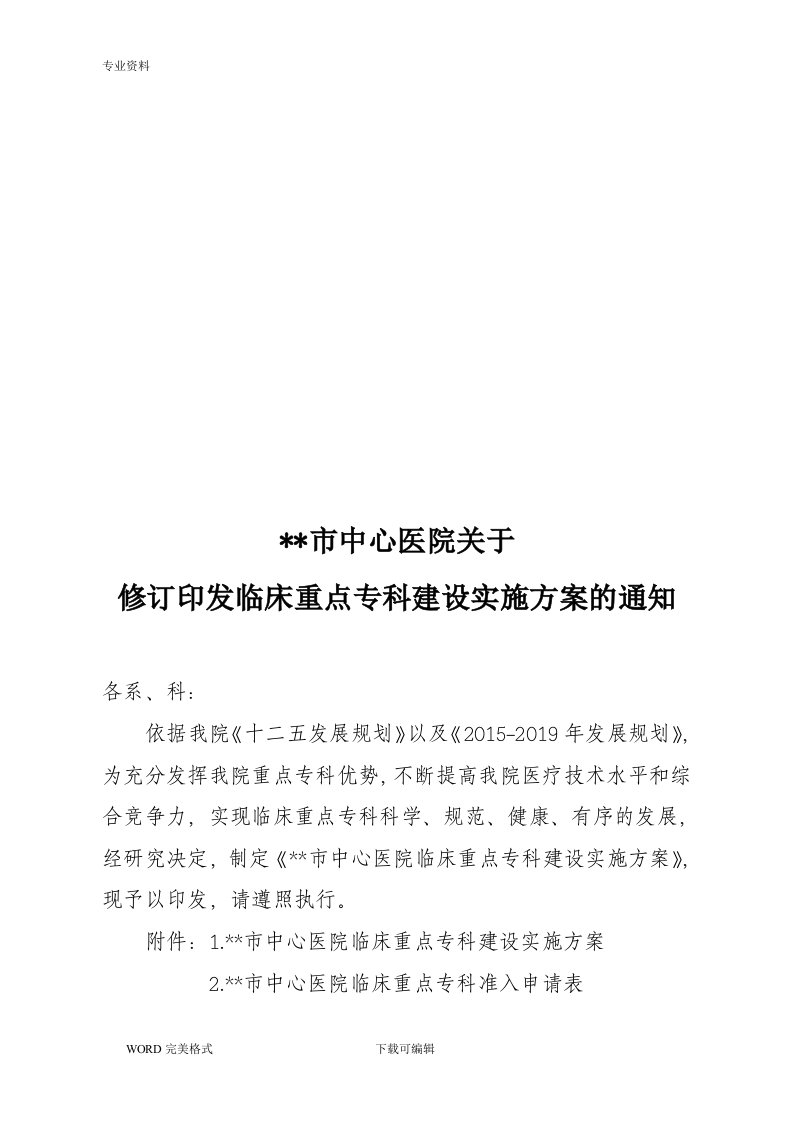 专业资料

**市中心医院关于
修订印发临床重点专科建设实施方案的通知

各系、科：

依据我院《十二五发展规划》以及《2015-2019年发展规划》，为充分发挥我院重点专科优势，不断提高我院医疗技术水平和综合竞争力，实现临床重点专科科学、规范、健康、有序的发展，经研究决定，制定《**市中心医院临床重点专科建设实施方案》，现予以印发，请遵照执行。

附件：1.**市中心医院临床重点专科建设实施方案
2.**市中心医院临床重点专科准入申请表

WORD完美格式　　下载可编辑